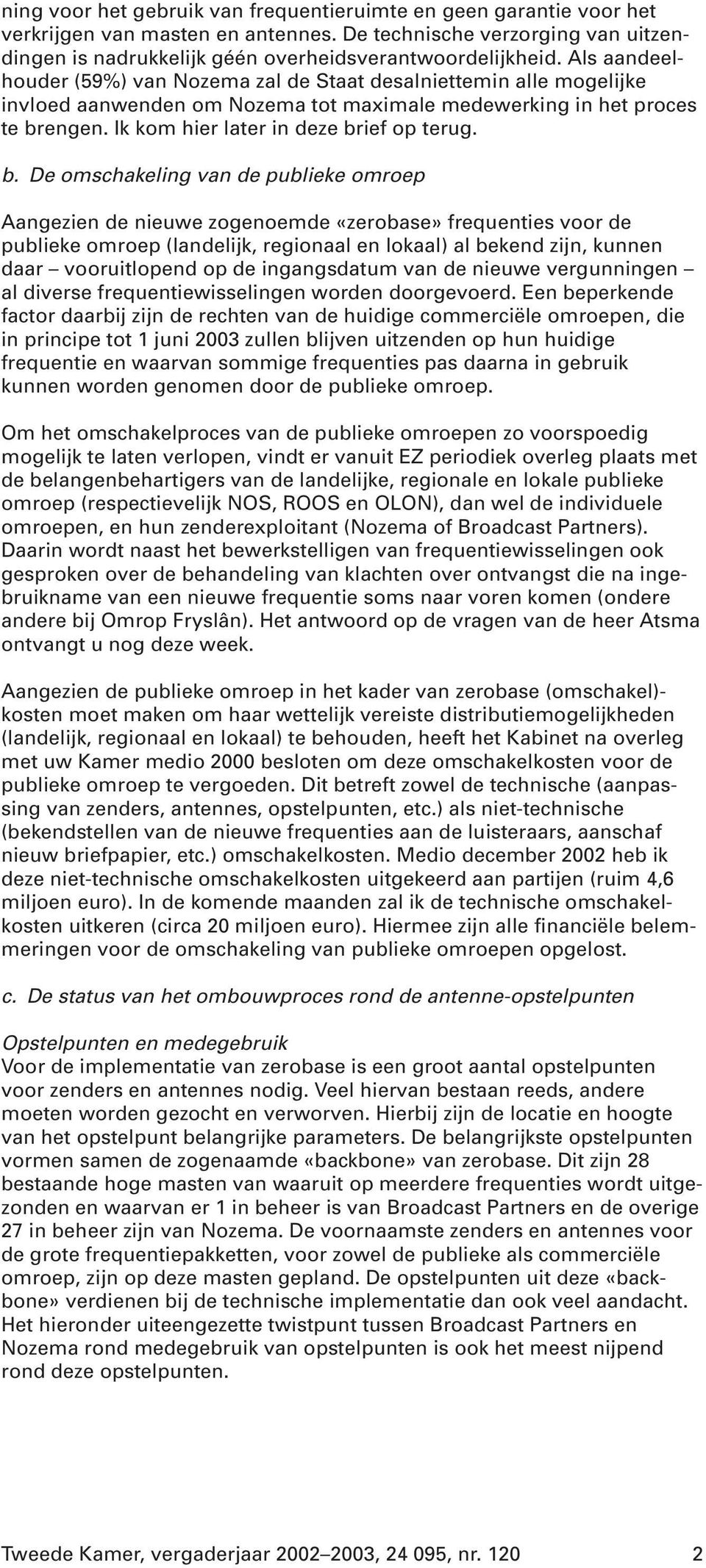 ning voor het gebruik van frequentieruimte en geen garantie voor het verkrijgen van masten en antennes. De technische verzorging van uitzendingen is nadrukkelijk géén overheidsverantwoordelijkheid. Als aandeelhouder (59%) van Nozema zal de Staat desalniettemin alle mogelijke invloed aanwenden om Nozema tot maximale medewerking in het proces te brengen. Ik kom hier later in deze brief op terug.

b. De omschakeling van de publieke omroep

Aangezien de nieuwe zogenoemde «zerobase» frequenties voor de publieke omroep (landelijk, regionaal en lokaal) al bekend zijn, kunnen daar – vooruitlopend op de ingangsdatum van de nieuwe vergunningen – al diverse frequentiewisselingen worden doorgevoerd. Een beperkende factor daarbij zijn de rechten van de huidige commerciële omroepen, die in principe tot 1 juni 2003 zullen blijven uitzenden op hun huidige frequentie en waarvan sommige frequenties pas daarna in gebruik kunnen worden genomen door de publieke omroep.

Om het omschakelproces van de publieke omroepen zo voorspoedig mogelijk te laten verlopen, vindt er vanuit EZ periodiek overleg plaats met de belangenbehartigers van de landelijke, regionale en lokale publieke omroep (respectievelijk NOS, ROOS en OLON), dan wel de individuele omroepen, en hun zenderexploitant (Nozema of Broadcast Partners). Daarin wordt naast het bewerkstelligen van frequentiewisselingen ook gesproken over de behandeling van klachten over ontvangst die na ingebruikname van een nieuwe frequentie soms naar voren komen (ondere andere bij Omrop Fryslân). Het antwoord op de vragen van de heer Atsma ontvangt u nog deze week.

Aangezien de publieke omroep in het kader van zerobase (omschakel)kosten moet maken om haar wettelijk vereiste distributiemogelijkheden (landelijk, regionaal en lokaal) te behouden, heeft het Kabinet na overleg met uw Kamer medio 2000 besloten om deze omschakelkosten voor de publieke omroep te vergoeden. Dit betreft zowel de technische (aanpassing van zenders, antennes, opstelpunten, etc.) als niet-technische (bekendstellen van de nieuwe frequenties aan de luisteraars, aanschaf nieuw briefpapier, etc.) omschakelkosten. Medio december 2002 heb ik deze niet-technische omschakelkosten uitgekeerd aan partijen (ruim 4,6 miljoen euro). In de komende maanden zal ik de technische omschakelkosten uitkeren (circa 20 miljoen euro). Hiermee zijn alle financiële belemmeringen voor de omschakeling van publieke omroepen opgelost.

c. De status van het ombouwproces rond de antenne-opstelpunten

Opstelpunten en medegebruik
Voor de implementatie van zerobase is een groot aantal opstelpunten voor zenders en antennes nodig. Veel hiervan bestaan reeds, andere moeten worden gezocht en verworven. Hierbij zijn de locatie en hoogte van het opstelpunt belangrijke parameters. De belangrijkste opstelpunten vormen samen de zogenaamde «backbone» van zerobase. Dit zijn 28 bestaande hoge masten van waaruit op meerdere frequenties wordt uitgezonden en waarvan er 1 in beheer is van Broadcast Partners en de overige 27 in beheer zijn van Nozema. De voornaamste zenders en antennes voor de grote frequentiepakketten, voor zowel de publieke als commerciële omroep, zijn op deze masten gepland. De opstelpunten uit deze «backbone» verdienen bij de technische implementatie dan ook veel aandacht. Het hieronder uiteengezette twistpunt tussen Broadcast Partners en Nozema rond medegebruik van opstelpunten is ook het meest nijpend rond deze opstelpunten.

Tweede Kamer, vergaderjaar 2002–2003, 24 095, nr. 120 2